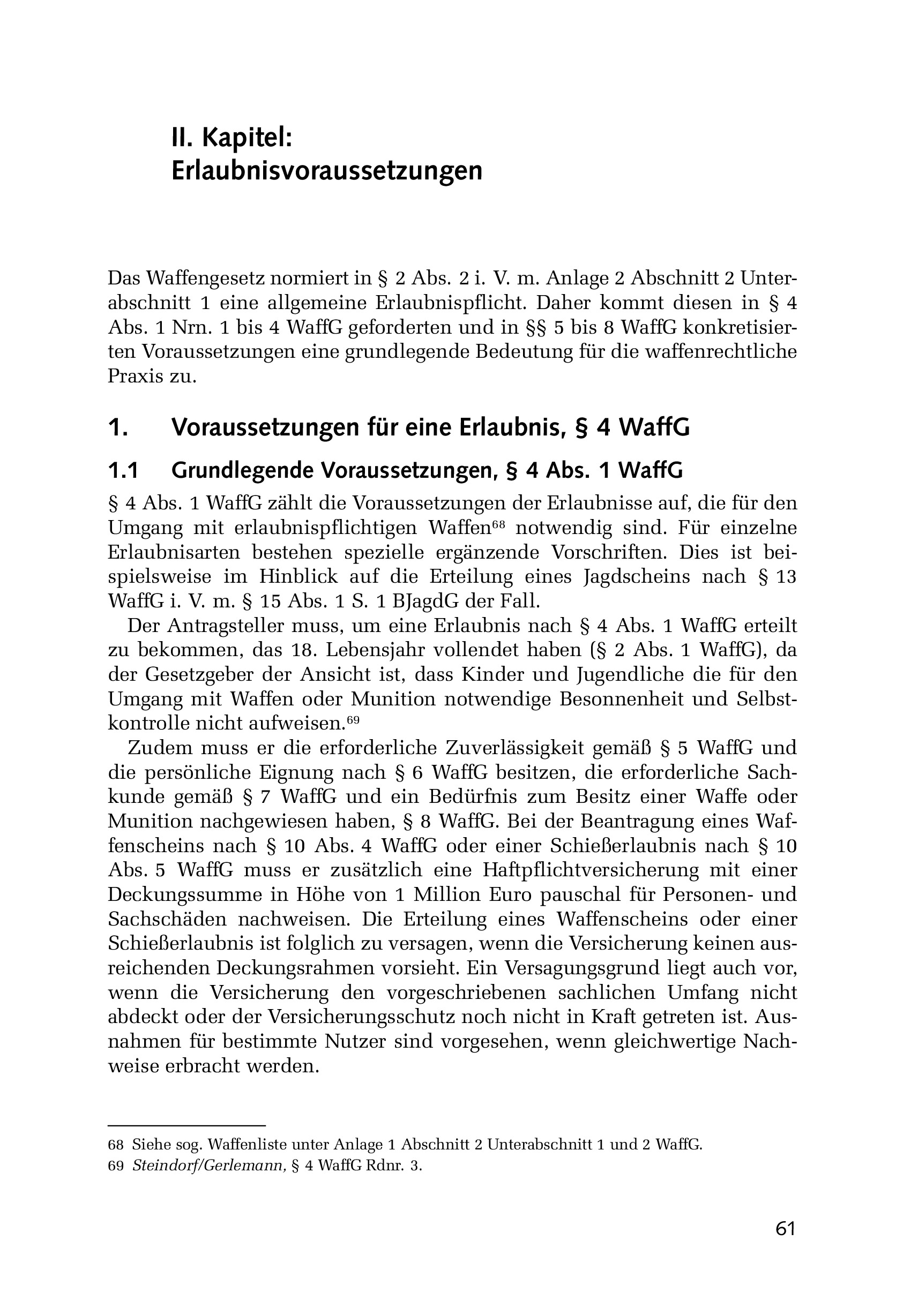 II. Kapitel:
Erlaubnisvoraussetzungen

Das Waffengesetz normiert in § 2 Abs. 2 i. V. m. Anlage 2 Abschnitt 2 Unterabschnitt 1 eine allgemeine Erlaubnispflicht. Daher kommt diesen in § 4 Abs. 1 Nrn. 1 bis 4 WaffG geforderten und in §§ 5 bis 8 WaffG konkretisierten Voraussetzungen eine grundlegende Bedeutung für die waffenrechtliche Praxis zu.

1. Voraussetzungen für eine Erlaubnis, § 4 WaffG

1.1 Grundlegende Voraussetzungen, § 4 Abs. 1 WaffG

§ 4 Abs. 1 WaffG zählt die Voraussetzungen der Erlaubnisse auf, die für den Umgang mit erlaubnispflichtigen Waffen$^{68}$ notwendig sind. Für einzelne Erlaubnisarten bestehen spezielle ergänzende Vorschriften. Dies ist beispielsweise im Hinblick auf die Erteilung eines Jagdscheins nach § 13 WaffG i. V. m. § 15 Abs. 1 S. 1 BJagdG der Fall.

Der Antragsteller muss, um eine Erlaubnis nach § 4 Abs. 1 WaffG erteilt zu bekommen, das 18. Lebensjahr vollendet haben (§ 2 Abs. 1 WaffG), da der Gesetzgeber der Ansicht ist, dass Kinder und Jugendliche die für den Umgang mit Waffen oder Munition notwendige Besonnenheit und Selbstkontrolle nicht aufweisen.$^{69}$

Zudem muss er die erforderliche Zuverlässigkeit gemäß § 5 WaffG und die persönliche Eignung nach § 6 WaffG besitzen, die erforderliche Sachkunde gemäß § 7 WaffG und ein Bedürfnis zum Besitz einer Waffe oder Munition nachgewiesen haben, § 8 WaffG. Bei der Beantragung eines Waffenscheins nach § 10 Abs. 4 WaffG oder einer Schießerlaubnis nach § 10 Abs. 5 WaffG muss er zusätzlich eine Haftpflichtversicherung mit einer Deckungssumme in Höhe von 1 Million Euro pauschal für Personen- und Sachschäden nachweisen. Die Erteilung eines Waffenscheins oder einer Schießerlaubnis ist folglich zu versagen, wenn die Versicherung keinen ausreichenden Deckungsrahmen vorsieht. Ein Versagungsgrund liegt auch vor, wenn die Versicherung den vorgeschriebenen sachlichen Umfang nicht abdeckt oder der Versicherungsschutz noch nicht in Kraft getreten ist. Ausnahmen für bestimmte Nutzer sind vorgesehen, wenn gleichwertige Nachweise erbracht werden.

68 Siehe sog. Waffenliste unter Anlage 1 Abschnitt 2 Unterabschnitt 1 und 2 WaffG.
69 Steindorf/Gerlemann, § 4 WaffG Rdnr. 3.

61